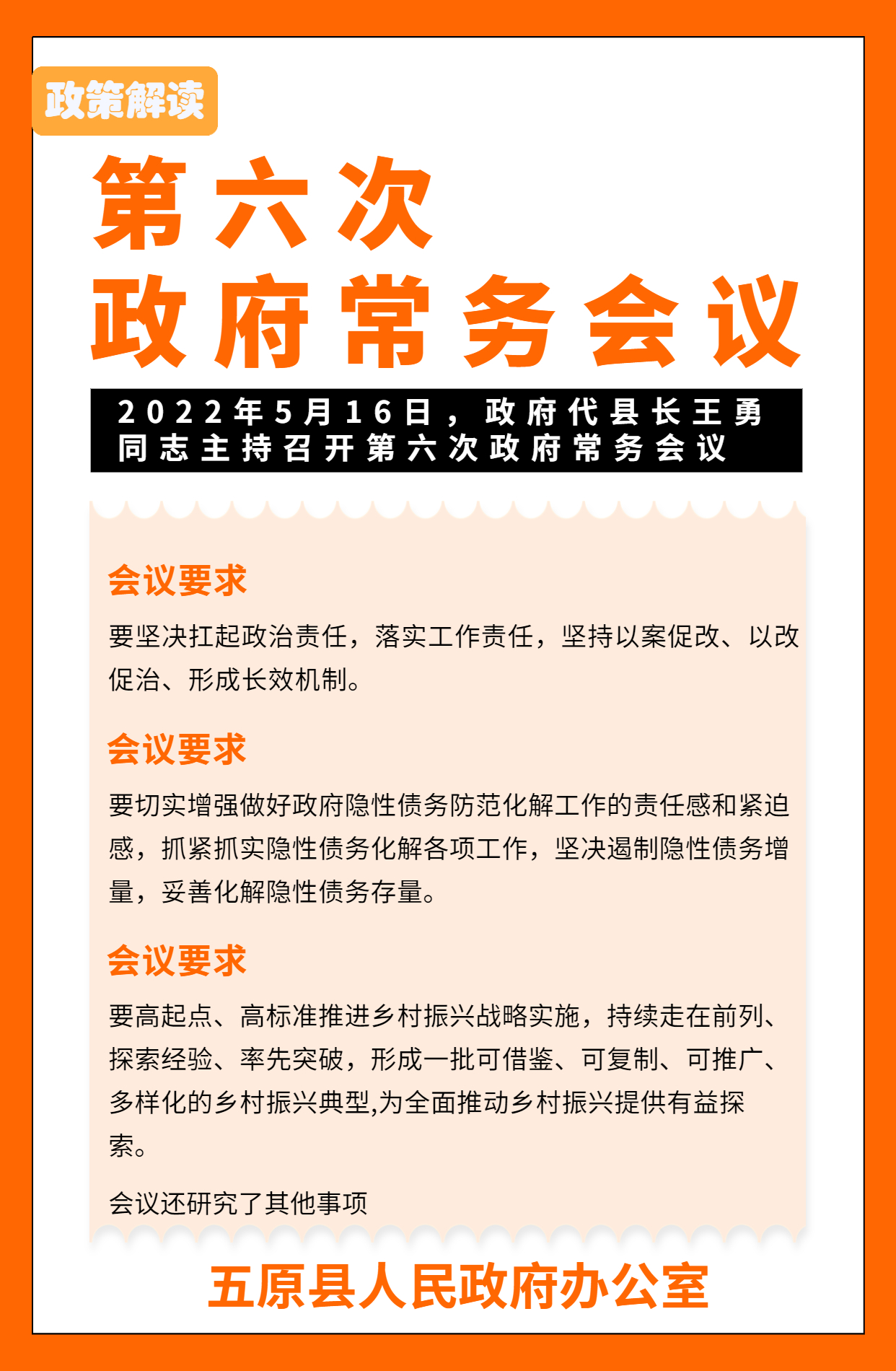 政策解读

第六次
政府常务会议

2022年5月16日，政府代县长王勇同志主持召开第六次政府常务会议

会议要求

要坚决扛起政治责任，落实工作责任，坚持以案促改、以改促治、形成长效机制。

会议要求

要切实增强做好政府隐性债务防范化解工作的责任感和紧迫感，抓紧抓实隐性债务化解各项工作，坚决遏制隐性债务增量，妥善化解隐性债务存量。

会议要求

要高起点、高标准推进乡村振兴战略实施，持续走在前列、探索经验、率先突破，形成一批可借鉴、可复制、可推广、多样化的乡村振兴典型,为全面推动乡村振兴提供有益探索。

会议还研究了其他事项

五原县人民政府办公室